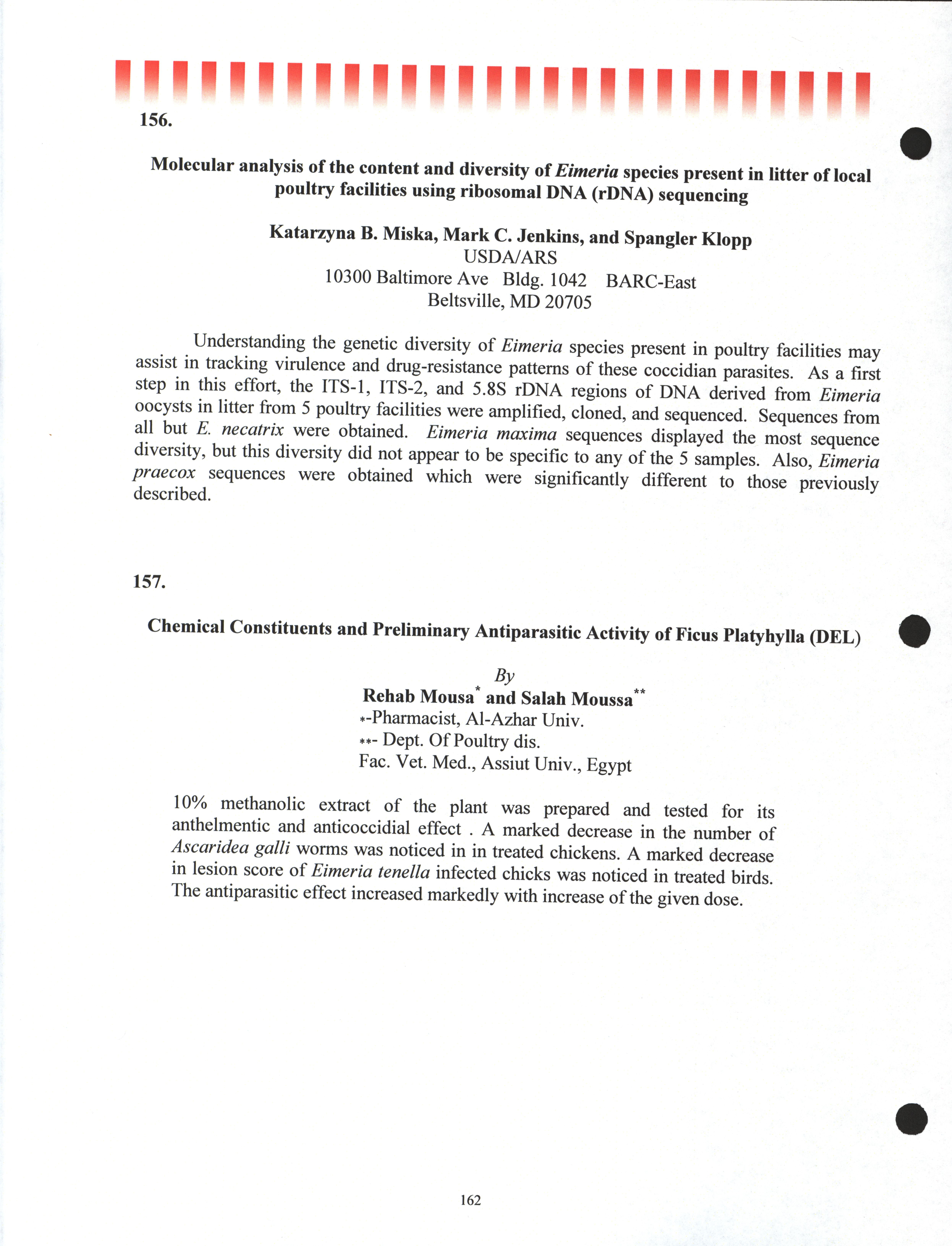 156.

Molecular analysis of the content and diversity of Eimeria species present in litter of local poultry facilities using ribosomal DNA (rDNA) sequencing

Katarzyna B. Miska, Mark C. Jenkins, and Spangler Klopp
USDA/ARS
10300 Baltimore Ave Bldg. 1042 BARC-East
Beltsville, MD 20705

Understanding the genetic diversity of Eimeria species present in poultry facilities may assist in tracking virulence and drug-resistance patterns of these coccidian parasites. As a first step in this effort, the ITS-1, ITS-2, and 5.8S rDNA regions of DNA derived from Eimeria oocysts in litter from 5 poultry facilities were amplified, cloned, and sequenced. Sequences from all but E. necatrix were obtained. Eimeria maxima sequences displayed the most sequence diversity, but this diversity did not appear to be specific to any of the 5 samples. Also, Eimeria praecox sequences were obtained which were significantly different to those previously described.

157.

Chemical Constituents and Preliminary Antiparasitic Activity of Ficus Platyhylla (DEL)

By
Rehab Mousa* and Salah Moussa**
*-Pharmacist, Al-Azhar Univ.
**- Dept. Of Poultry dis.
Fac. Vet. Med., Assiut Univ., Egypt

10% methanolic extract of the plant was prepared and tested for its anthelmentic and anticoccidial effect . A marked decrease in the number of Ascaridea galli worms was noticed in in treated chickens. A marked decrease in lesion score of Eimeria tenella infected chicks was noticed in treated birds. The antiparasitic effect increased markedly with increase of the given dose.

162